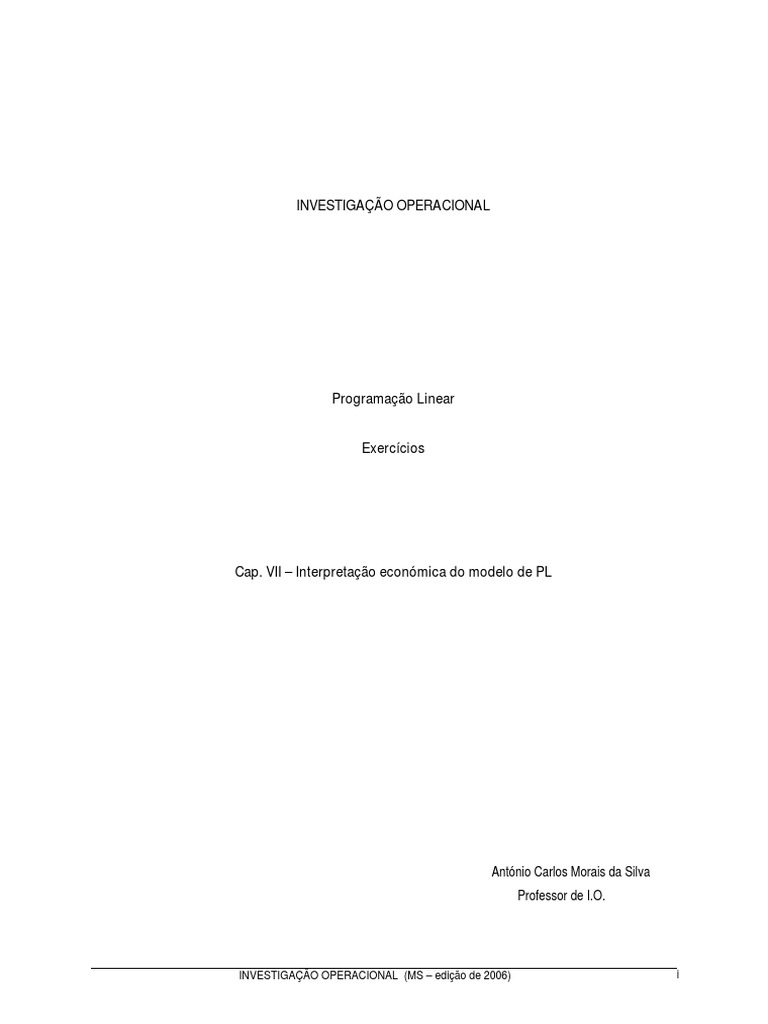 INVESTIGAÇÃO OPERACIONAL

Programação Linear

Exercícios

Cap. VII – Interpretação económica do modelo de PL

António Carlos Morais da Silva
Professor de I.O.

INVESTIGAÇÃO OPERACIONAL (MS – edição de 2006)

i